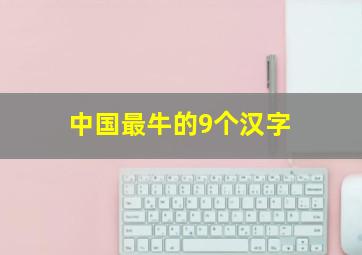 中国最牛的9个汉字